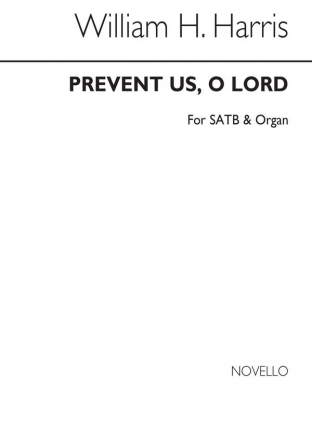 William H. Harris

PREVENT US, O LORD

For SATB & Organ

NOVELLO